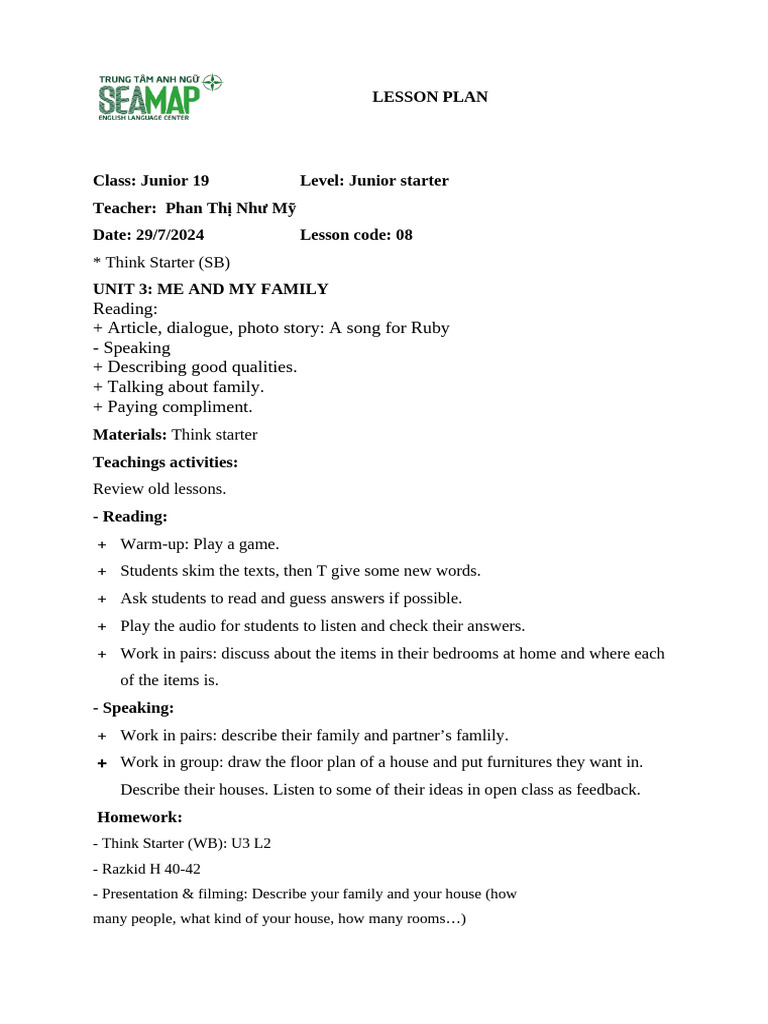 TRUNG TÂM ANH NGỮ
SEAMAP
ENGLISH LANGUAGE CENTER

LESSON PLAN

Class: Junior 19 Level: Junior starter

Teacher: Phan Thị Như Mỹ

Date: 29/7/2024 Lesson code: 08

* Think Starter (SB)

UNIT 3: ME AND MY FAMILY
Reading:
+ Article, dialogue, photo story: A song for Ruby
- Speaking
+ Describing good qualities.
+ Talking about family.
+ Paying compliment.

Materials: Think starter

Teachings activities:

Review old lessons.

- Reading:

+ Warm-up: Play a game.

+ Students skim the texts, then T give some new words.

+ Ask students to read and guess answers if possible.

+ Play the audio for students to listen and check their answers.

+ Work in pairs: discuss about the items in their bedrooms at home and where each of the items is.

- Speaking:

+ Work in pairs: describe their family and partner's famlily.

+ Work in group: draw the floor plan of a house and put furnitures they want in. Describe their houses. Listen to some of their ideas in open class as feedback.

Homework:

- Think Starter (WB): U3 L2

- Razkid H 40-42

- Presentation & filming: Describe your family and your house (how many people, what kind of your house, how many rooms…)